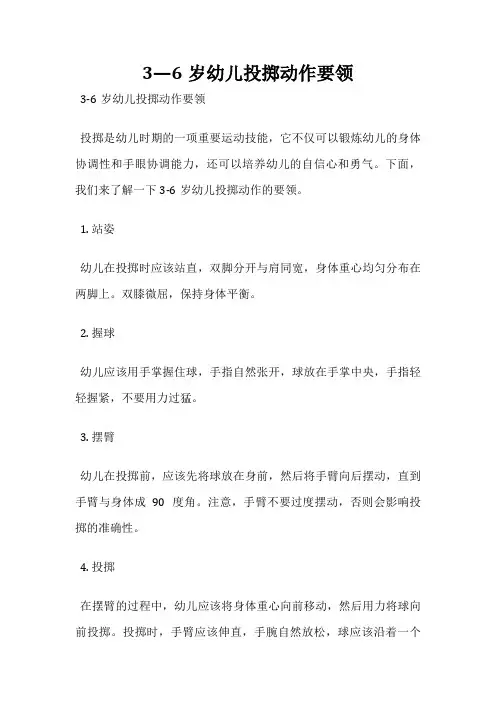 3—6 岁幼儿投掷动作要领

3-6 岁幼儿投掷动作要领

投掷是幼儿时期的一项重要运动技能，它不仅可以锻炼幼儿的身体协调性和手眼协调能力，还可以培养幼儿的自信心和勇气。下面，我们来了解一下 3-6 岁幼儿投掷动作的要领。

1. 站姿

幼儿在投掷时应该站直，双脚分开与肩同宽，身体重心均匀分布在两脚上。双膝微屈，保持身体平衡。

2. 握球

幼儿应该用手掌握住球，手指自然张开，球放在手掌中央，手指轻轻握紧，不要用力过猛。

3. 摆臂

幼儿在投掷前，应该先将球放在身前，然后将手臂向后摆动，直到手臂与身体成 90 度角。注意，手臂不要过度摆动，否则会影响投掷的准确性。

4. 投掷

在摆臂的过程中，幼儿应该将身体重心向前移动，然后用力将球向前投掷。投掷时，手臂应该伸直，手腕自然放松，球应该沿着一个